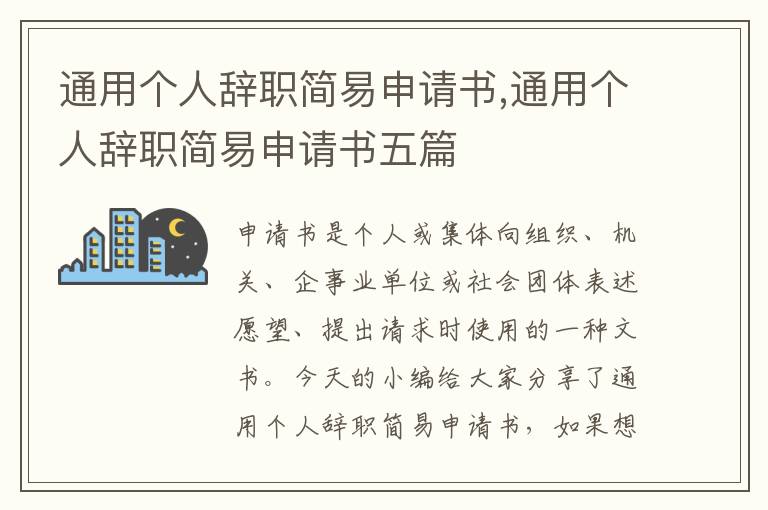 通用个人辞职简易申请书,通用个人辞职简易申请书五篇

申请书是个人或集体向组织、机关、企事业单位或社会团体表述愿望、提出请求时使用的一种文书。今天的小编给大家分享了通用个人辞职简易申请书，如果想